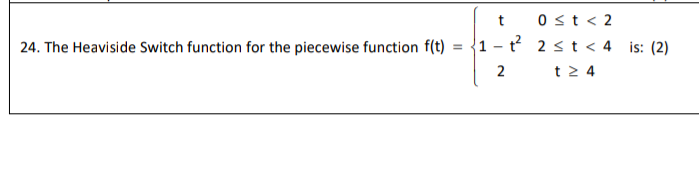 24. The Heaviside Switch function for the piecewise function $f(t) = \begin{cases} t & 0 \le t < 2 \\ 1 - t^2 & 2 \le t < 4 \\ 2 & t \ge 4 \end{cases}$ is: (2)